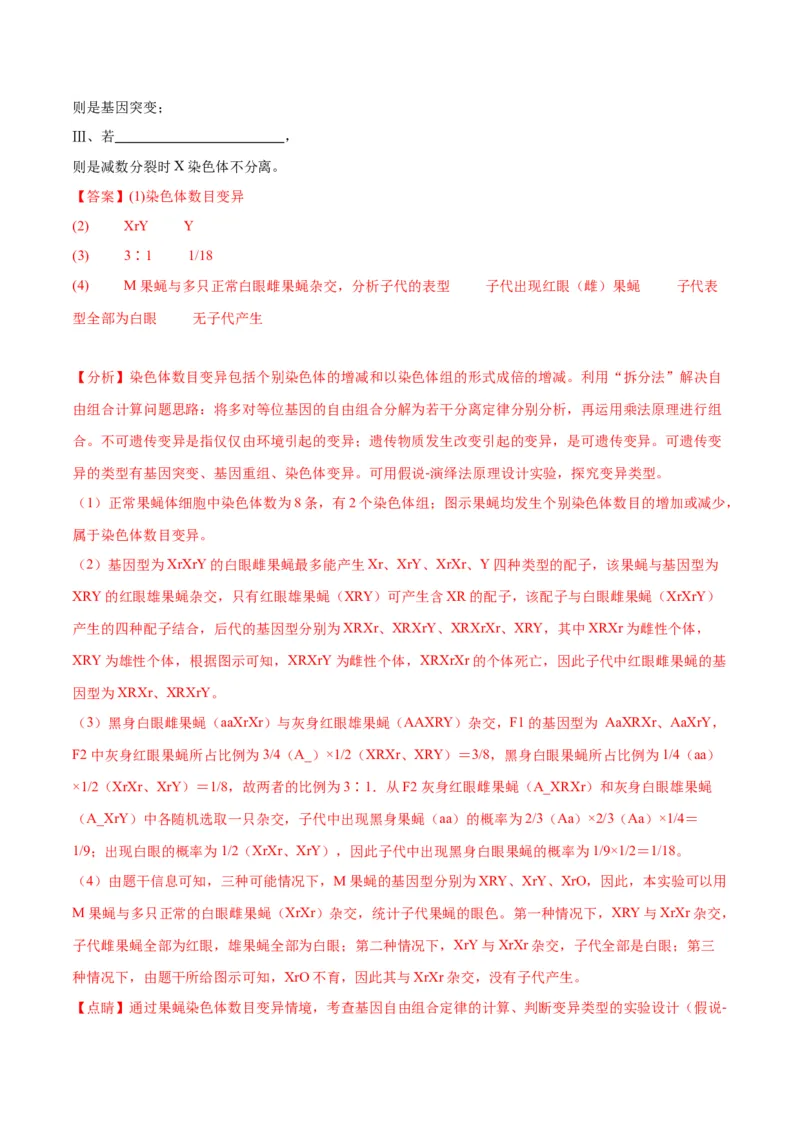 则是基因突变；

Ⅲ、若________________________，

则是减数分裂时 X 染色体不分离。

【答案】(1)染色体数目变异

(2) XrY Y

(3) 3∶1 1/18

(4) M 果蝇与多只正常白眼雌果蝇杂交，分析子代的表型 子代出现红眼（雌）果蝇 子代表型全部为白眼 无子代产生

【分析】染色体数目变异包括个别染色体的增减和以染色体组的形式成倍的增减。利用“拆分法”解决自由组合计算问题思路：将多对等位基因的自由组合分解为若干分离定律分别分析，再运用乘法原理进行组合。不可遗传变异是指仅仅由环境引起的变异；遗传物质发生改变引起的变异，是可遗传变异。可遗传变异的类型有基因突变、基因重组、染色体变异。可用假说-演绎法原理设计实验，探究变异类型。

（1）正常果蝇体细胞中染色体数为 8 条，有 2 个染色体组；图示果蝇均发生个别染色体数目的增加或减少，属于染色体数目变异。

（2）基因型为 XrXrY 的白眼雌果蝇最多能产生 Xr、XrY、XrXr、Y 四种类型的配子，该果蝇与基因型为 XRY 的红眼雄果蝇杂交，只有红眼雄果蝇（XRY）可产生含 XR 的配子，该配子与白眼雌果蝇（XrXrY）产生的四种配子结合，后代的基因型分别为 XRXr、XRXrY、XRXrXr、XRY，其中 XRXr 为雌性个体，XRY 为雄性个体，根据图示可知，XRXrY 为雌性个体，XRXrXr 的个体死亡，因此子代中红眼雌果蝇的基因型为 XRXr、XRXrY。

（3）黑身白眼雌果蝇（aaXrXr）与灰身红眼雄果蝇（AAXRY）杂交，F1 的基因型为 AaXRXr、AaXrY，F2 中灰身红眼果蝇所占比例为 3/4（A_）×1/2（XRXr、XRY）＝3/8，黑身白眼果蝇所占比例为 1/4（aa）×1/2（XrXr、XrY）＝1/8，故两者的比例为 3∶1．从 F2 灰身红眼雌果蝇（A_XRXr）和灰身白眼雄果蝇（A_XrY）中各随机选取一只杂交，子代中出现黑身果蝇（aa）的概率为 2/3（Aa）×2/3（Aa）×1/4＝1/9；出现白眼的概率为 1/2（XrXr、XrY），因此子代中出现黑身白眼果蝇的概率为 1/9×1/2＝1/18。

（4）由题干信息可知，三种可能情况下，M 果蝇的基因型分别为 XRY、XrY、XrO，因此，本实验可以用 M 果蝇与多只正常的白眼雌果蝇（XrXr）杂交，统计子代果蝇的眼色。第一种情况下，XRY 与 XrXr 杂交，子代雌果蝇全部为红眼，雄果蝇全部为白眼；第二种情况下，XrY 与 XrXr 杂交，子代全部是白眼；第三种情况下，由题干所给图示可知，XrO 不育，因此其与 XrXr 杂交，没有子代产生。

【点睛】通过果蝇染色体数目变异情境，考查基因自由组合定律的计算、判断变异类型的实验设计（假说-